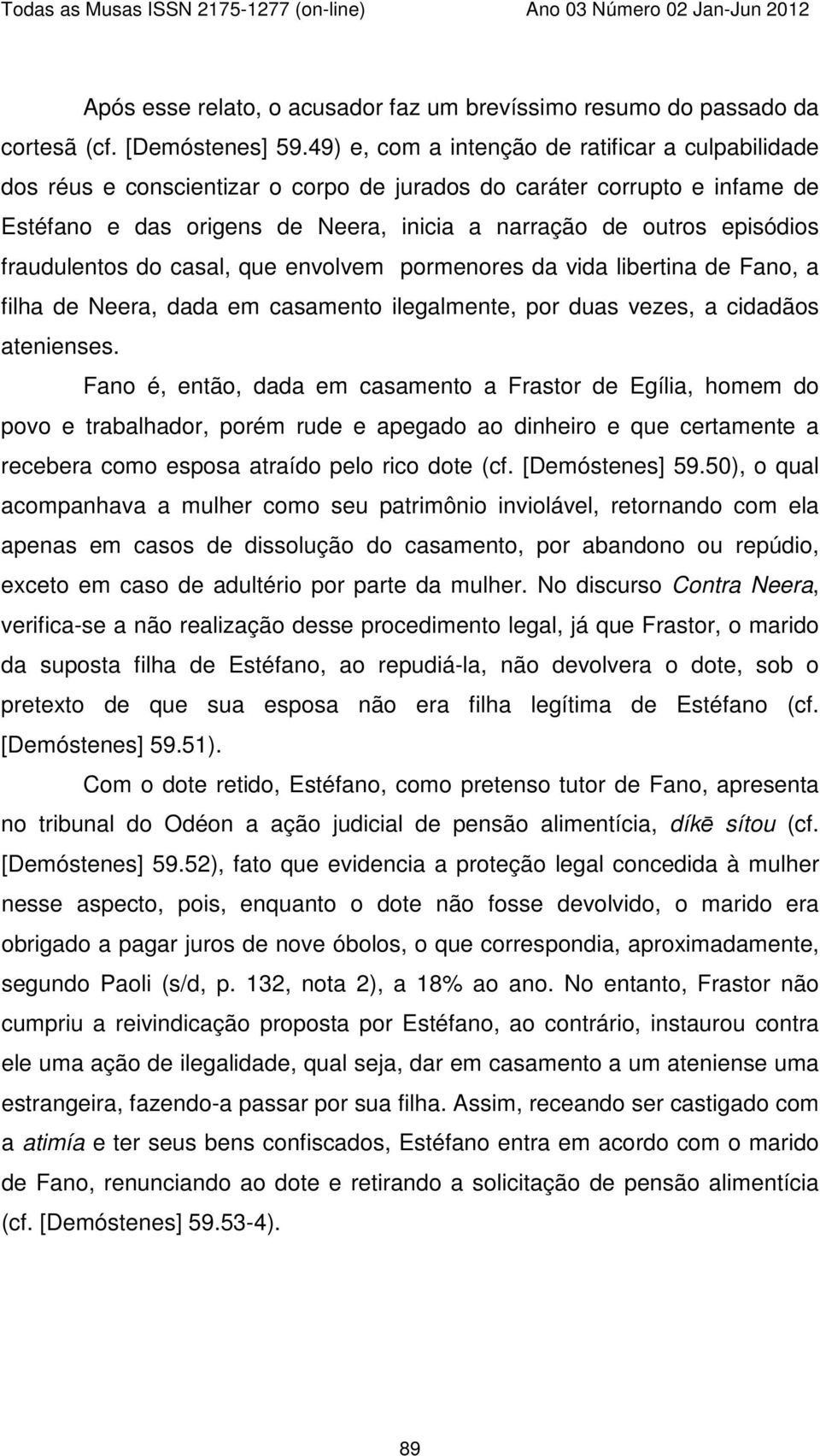 Todas as Musas ISSN 2175-1277 (on-line) Ano 03 Número 02 Jan-Jun 2012

Após esse relato, o acusador faz um brevíssimo resumo do passado da cortesã (cf. [Demóstenes] 59.49) e, com a intenção de ratificar a culpabilidade dos réus e conscientizar o corpo de jurados do caráter corrupto e infame de Estéfano e das origens de Neera, inicia a narração de outros episódios fraudulentos do casal, que envolvem pormenores da vida libertina de Fano, a filha de Neera, dada em casamento ilegalmente, por duas vezes, a cidadãos atenienses.

Fano é, então, dada em casamento a Frastor de Egília, homem do povo e trabalhador, porém rude e apegado ao dinheiro e que certamente a recebera como esposa atraído pelo rico dote (cf. [Demóstenes] 59.50), o qual acompanhava a mulher como seu patrimônio inviolável, retornando com ela apenas em casos de dissolução do casamento, por abandono ou repúdio, exceto em caso de adultério por parte da mulher. No discurso Contra Neera, verifica-se a não realização desse procedimento legal, já que Frastor, o marido da suposta filha de Estéfano, ao repudiá-la, não devolvera o dote, sob o pretexto de que sua esposa não era filha legítima de Estéfano (cf. [Demóstenes] 59.51).

Com o dote retido, Estéfano, como pretenso tutor de Fano, apresenta no tribunal do Odéon a ação judicial de pensão alimentícia, díkē sítou (cf. [Demóstenes] 59.52), fato que evidencia a proteção legal concedida à mulher nesse aspecto, pois, enquanto o dote não fosse devolvido, o marido era obrigado a pagar juros de nove óbolos, o que correspondia, aproximadamente, segundo Paoli (s/d, p. 132, nota 2), a 18% ao ano. No entanto, Frastor não cumpriu a reivindicação proposta por Estéfano, ao contrário, instaurou contra ele uma ação de ilegalidade, qual seja, dar em casamento a um ateniense uma estrangeira, fazendo-a passar por sua filha. Assim, receando ser castigado com a atimía e ter seus bens confiscados, Estéfano entra em acordo com o marido de Fano, renunciando ao dote e retirando a solicitação de pensão alimentícia (cf. [Demóstenes] 59.53-4).

89